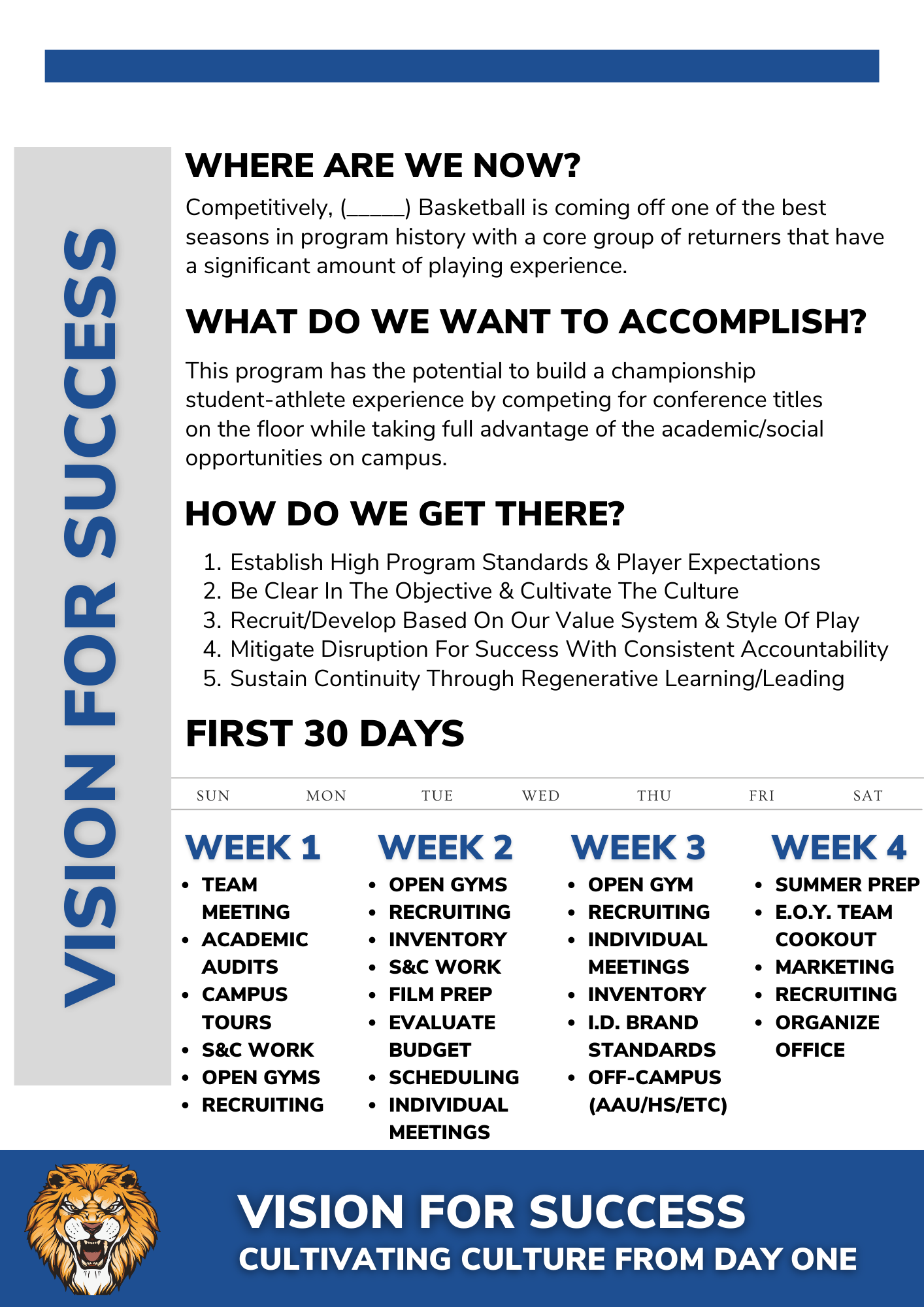 VISION FOR SUCCESS

WHERE ARE WE NOW?

Competitively, (____) Basketball is coming off one of the best seasons in program history with a core group of returners that have a significant amount of playing experience.

WHAT DO WE WANT TO ACCOMPLISH?

This program has the potential to build a championship student-athlete experience by competing for conference titles on the floor while taking full advantage of the academic/social opportunities on campus.

HOW DO WE GET THERE?

1. Establish High Program Standards & Player Expectations
2. Be Clear In The Objective & Cultivate The Culture
3. Recruit/Develop Based On Our Value System & Style Of Play
4. Mitigate Disruption For Success With Consistent Accountability
5. Sustain Continuity Through Regenerative Learning/Leading

FIRST 30 DAYS

SUN MON TUE WED THU FRI SAT

WEEK 1
• TEAM MEETING
• ACADEMIC AUDITS
• CAMPUS TOURS
• S&C WORK
• OPEN GYMS
• RECRUITING

WEEK 2
• OPEN GYMS
• RECRUITING
• INVENTORY
• S&C WORK
• FILM PREP
• EVALUATE BUDGET
• SCHEDULING
• INDIVIDUAL MEETINGS

WEEK 3
• OPEN GYM
• RECRUITING
• INDIVIDUAL MEETINGS
• INVENTORY
• I.D. BRAND STANDARDS
• OFF-CAMPUS (AAU/HS/ETC)

WEEK 4
• SUMMER PREP
• E.O.Y. TEAM COOKOUT
• MARKETING
• RECRUITING
• ORGANIZE OFFICE

VISION FOR SUCCESS
CULTIVATING CULTURE FROM DAY ONE